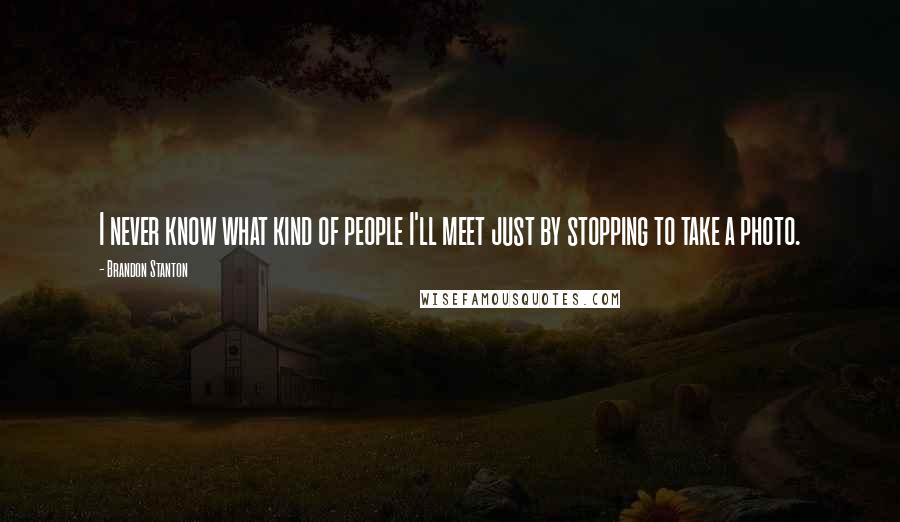 I never know what kind of people I'll meet just by stopping to take a photo.

- Brandon Stanton

WISEFAMOUSQUOTES.COM